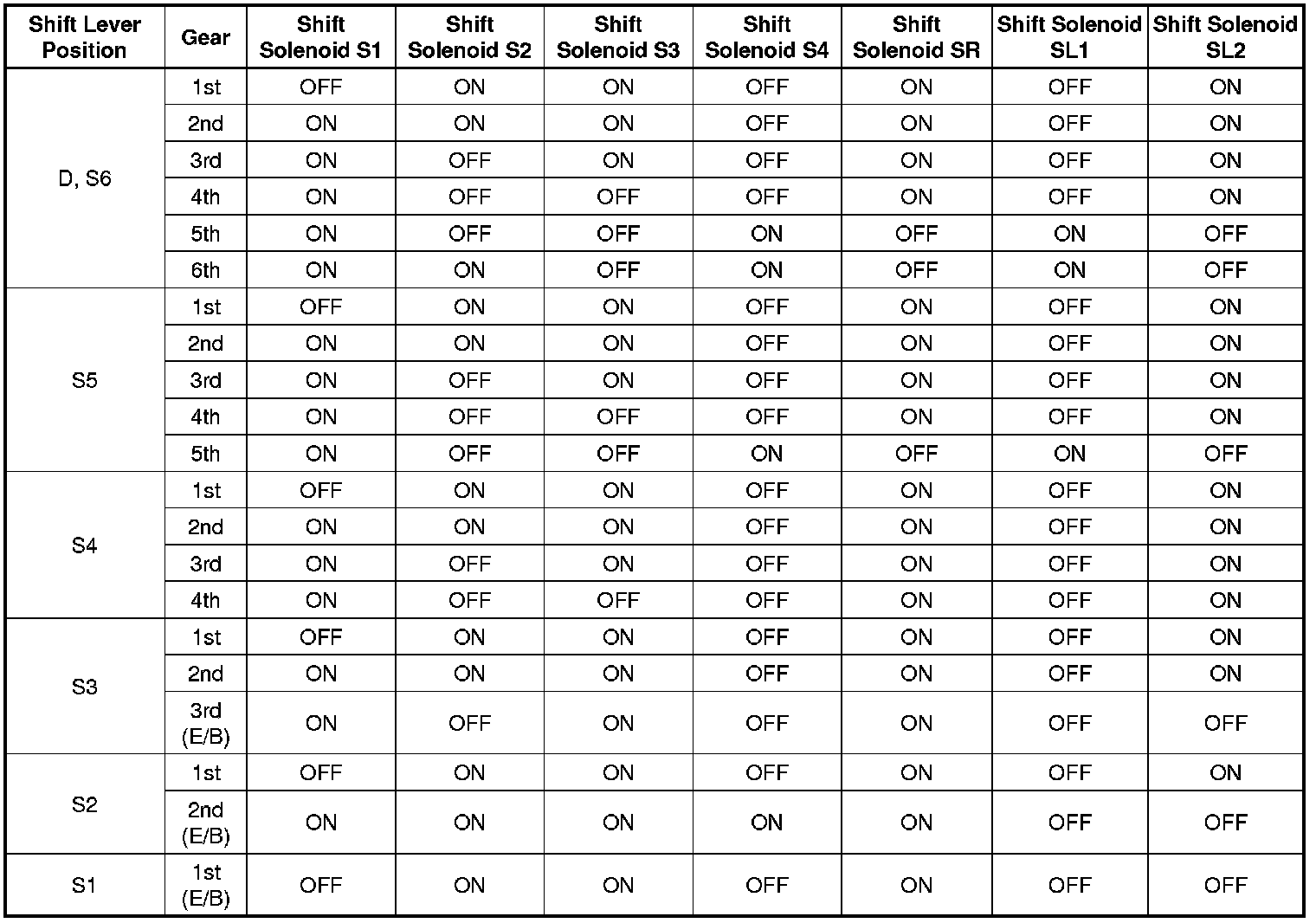 | Shift Lever Position | Gear | Shift Solenoid S1 | Shift Solenoid S2 | Shift Solenoid S3 | Shift Solenoid S4 | Shift Solenoid SR | Shift Solenoid SL1 | Shift Solenoid SL2 |
|---|---|---|---|---|---|---|---|---|
| D, S6 | 1st | OFF | ON | ON | OFF | ON | OFF | ON |
| | 2nd | ON | ON | ON | OFF | ON | OFF | ON |
| | 3rd | ON | OFF | ON | OFF | ON | OFF | ON |
| | 4th | ON | OFF | OFF | OFF | ON | OFF | ON |
| | 5th | ON | OFF | OFF | ON | OFF | ON | OFF |
| | 6th | ON | ON | OFF | ON | OFF | ON | OFF |
| S5 | 1st | OFF | ON | ON | OFF | ON | OFF | ON |
| | 2nd | ON | ON | ON | OFF | ON | OFF | ON |
| | 3rd | ON | OFF | ON | OFF | ON | OFF | ON |
| | 4th | ON | OFF | OFF | OFF | ON | OFF | ON |
| | 5th | ON | OFF | OFF | ON | OFF | ON | OFF |
| S4 | 1st | OFF | ON | ON | OFF | ON | OFF | ON |
| | 2nd | ON | ON | ON | OFF | ON | OFF | ON |
| | 3rd | ON | OFF | ON | OFF | ON | OFF | ON |
| | 4th | ON | OFF | OFF | OFF | ON | OFF | ON |
| S3 | 1st | OFF | ON | ON | OFF | ON | OFF | ON |
| | 2nd | ON | ON | ON | OFF | ON | OFF | ON |
| | 3rd (E/B) | ON | OFF | ON | OFF | ON | OFF | OFF |
| S2 | 1st | OFF | ON | ON | OFF | ON | OFF | ON |
| | 2nd (E/B) | ON | ON | ON | ON | ON | OFF | OFF |
| S1 | 1st (E/B) | OFF | ON | ON | OFF | ON | OFF | OFF |